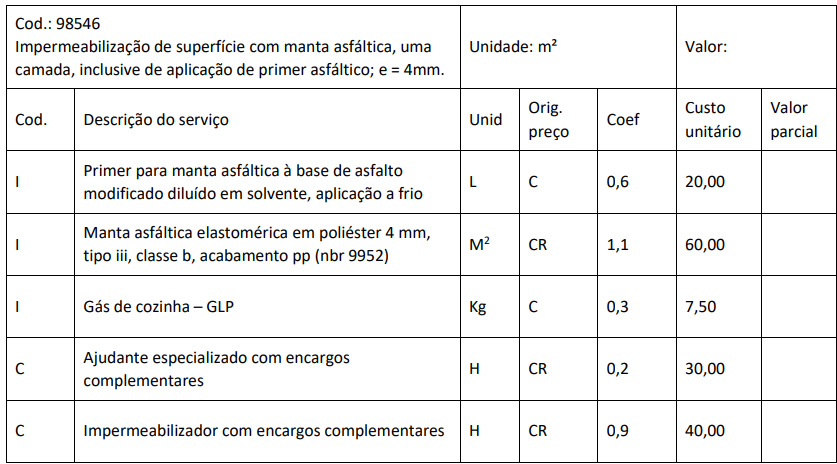 | Cod.: 98546 Impermeabilização de superfície com manta asfáltica, uma camada, inclusive de aplicação de primer asfáltico; e = 4mm. | | Unidade: m² | | | Valor: | |
|---|---|---|---|---|---|---|
| Cod. | Descrição do serviço | Unid | Orig. preço | Coef | Custo unitário | Valor parcial |
| I | Primer para manta asfáltica à base de asfalto modificado diluído em solvente, aplicação a frio | L | C | 0,6 | 20,00 | |
| I | Manta asfáltica elastomérica em poliéster 4 mm, tipo iii, classe b, acabamento pp (nbr 9952) | $M^2$ | CR | 1,1 | 60,00 | |
| I | Gás de cozinha – GLP | Kg | C | 0,3 | 7,50 | |
| C | Ajudante especializado com encargos complementares | H | CR | 0,2 | 30,00 | |
| C | Impermeabilizador com encargos complementares | H | CR | 0,9 | 40,00 | |